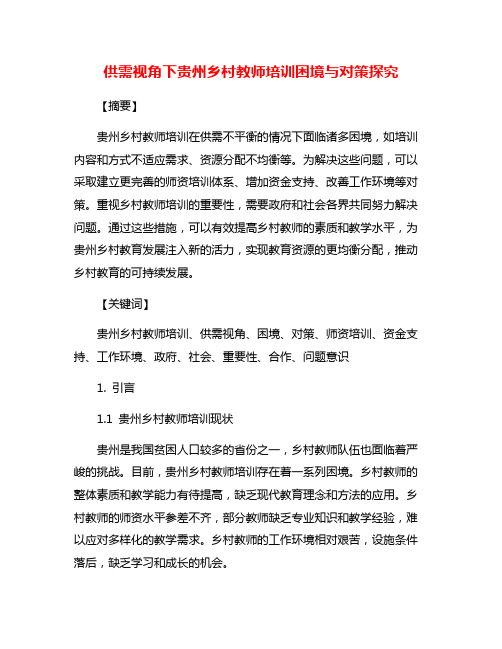 供需视角下贵州乡村教师培训困境与对策探究

【摘要】

贵州乡村教师培训在供需不平衡的情况下面临诸多困境，如培训内容和方式不适应需求、资源分配不均衡等。为解决这些问题，可以采取建立更完善的师资培训体系、增加资金支持、改善工作环境等对策。重视乡村教师培训的重要性，需要政府和社会各界共同努力解决问题。通过这些措施，可以有效提高乡村教师的素质和教学水平，为贵州乡村教育发展注入新的活力，实现教育资源的更均衡分配，推动乡村教育的可持续发展。

【关键词】

贵州乡村教师培训、供需视角、困境、对策、师资培训、资金支持、工作环境、政府、社会、重要性、合作、问题意识

1. 引言

1.1 贵州乡村教师培训现状

贵州是我国贫困人口较多的省份之一，乡村教师队伍也面临着严峻的挑战。目前，贵州乡村教师培训存在着一系列困境。乡村教师的整体素质和教学能力有待提高，缺乏现代教育理念和方法的应用。乡村教师的师资水平参差不齐，部分教师缺乏专业知识和教学经验，难以应对多样化的教学需求。乡村教师的工作环境相对艰苦，设施条件落后，缺乏学习和成长的机会。